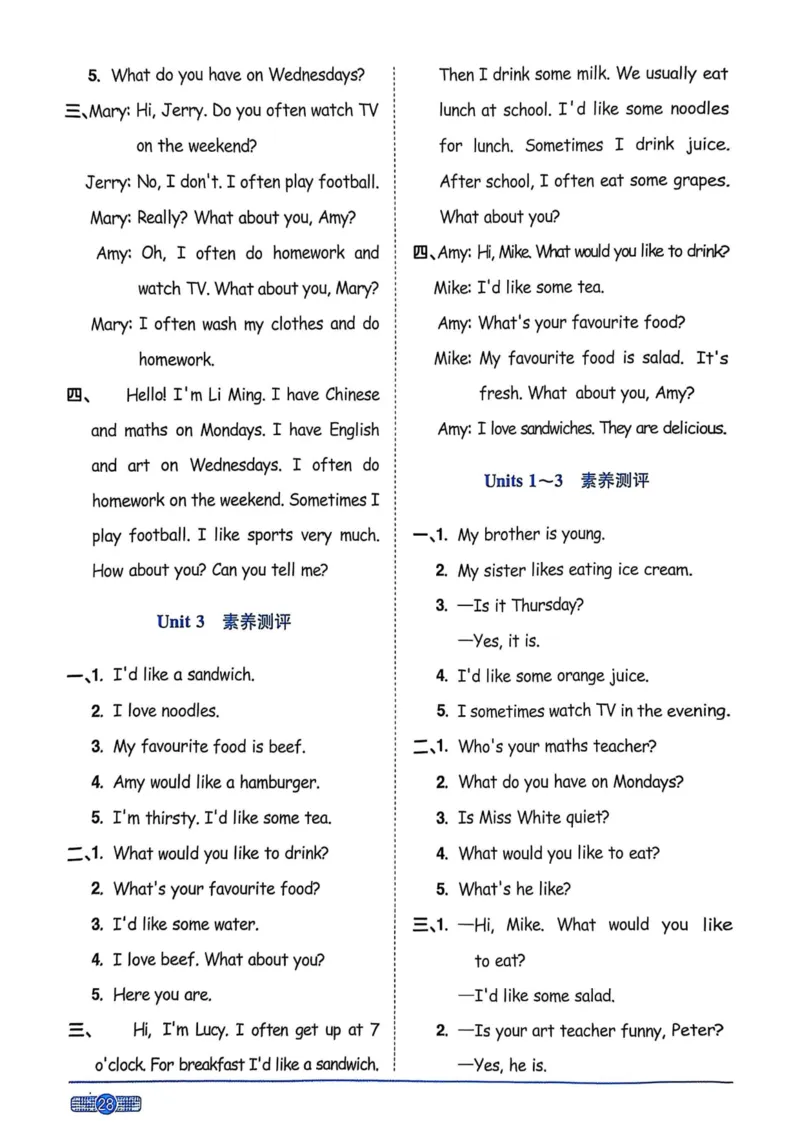 5. What do you have on Wednesdays?

三、Mary: Hi, Jerry. Do you often watch TV on the weekend?

Jerry: No, I don't. I often play football.

Mary: Really? What about you, Amy?

Amy: Oh, I often do homework and watch TV. What about you, Mary?

Mary: I often wash my clothes and do homework.

四、 Hello! I'm Li Ming. I have Chinese and maths on Mondays. I have English and art on Wednesdays. I often do homework on the weekend. Sometimes I play football. I like sports very much. How about you? Can you tell me?

Unit 3 素养测评

一、1. I'd like a sandwich.

2. I love noodles.

3. My favourite food is beef.

4. Amy would like a hamburger.

5. I'm thirsty. I'd like some tea.

二、1. What would you like to drink?

2. What's your favourite food?

3. I'd like some water.

4. I love beef. What about you?

5. Here you are.

三、 Hi, I'm Lucy. I often get up at 7 o'clock. For breakfast I'd like a sandwich. Then I drink some milk. We usually eat lunch at school. I'd like some noodles for lunch. Sometimes I drink juice. After school, I often eat some grapes. What about you?

四、Amy: Hi, Mike. What would you like to drink?

Mike: I'd like some tea.

Amy: What's your favourite food?

Mike: My favourite food is salad. It's fresh. What about you, Amy?

Amy: I love sandwiches. They are delicious.

Units 1～3 素养测评

一、1. My brother is young.

2. My sister likes eating ice cream.

3. —Is it Thursday?

—Yes, it is.

4. I'd like some orange juice.

5. I sometimes watch TV in the evening.

二、1. Who's your maths teacher?

2. What do you have on Mondays?

3. Is Miss White quiet?

4. What would you like to eat?

5. What's he like?

三、1. —Hi, Mike. What would you like to eat?

—I'd like some salad.

2. —Is your art teacher funny, Peter?

—Yes, he is.

28